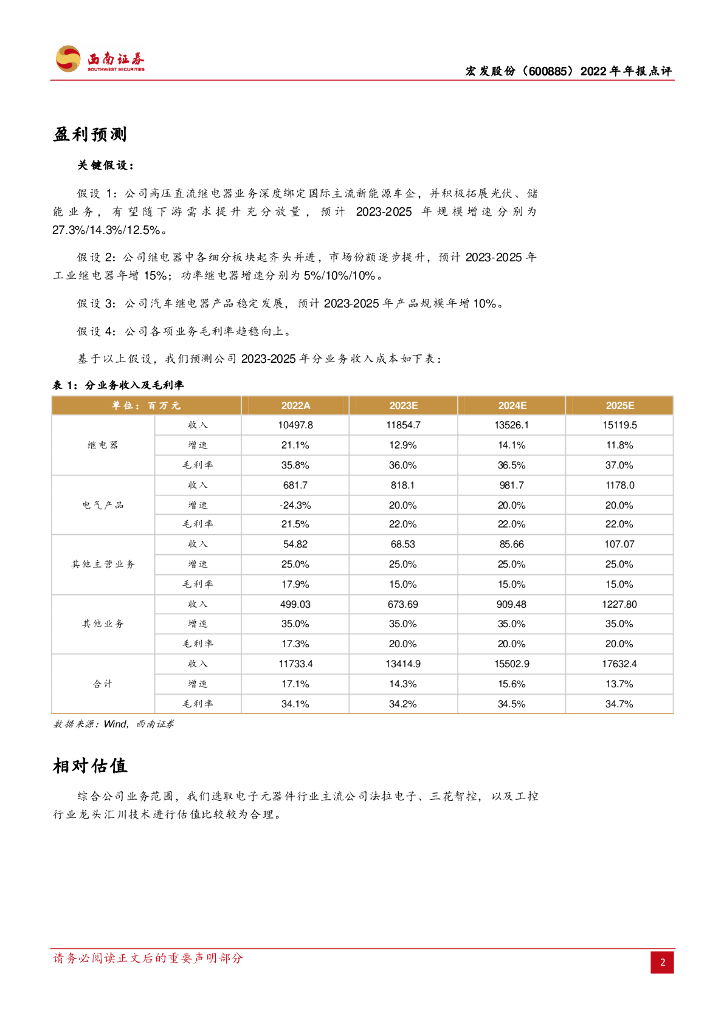 西南证券
SOUTHWEST SECURITIES

宏发股份（600885）2022年年报点评

盈利预测

关键假设：

假设1：公司高压直流继电器业务深度绑定国际主流新能源车企，并积极拓展光伏、储能业务，有望随下游需求提升充分放量，预计2023-2025年规模增速分别为27.3%/14.3%/12.5%。

假设2：公司继电器中各细分板块起齐头并进，市场份额逐步提升，预计2023-2025年工业继电器年增15%；功率继电器增速分别为5%/10%/10%。

假设3：公司汽车继电器产品稳定发展，预计2023-2025年产品规模年增10%。

假设4：公司各项业务毛利率趋稳向上。

基于以上假设，我们预测公司2023-2025年分业务收入成本如下表：

表1：分业务收入及毛利率

| 单位：百万元 | | 2022A | 2023E | 2024E | 2025E |
|---|---|---|---|---|---|
| 继电器 | 收入 | 10497.8 | 11854.7 | 13526.1 | 15119.5 |
| | 增速 | 21.1% | 12.9% | 14.1% | 11.8% |
| | 毛利率 | 35.8% | 36.0% | 36.5% | 37.0% |
| 电气产品 | 收入 | 681.7 | 818.1 | 981.7 | 1178.0 |
| | 增速 | -24.3% | 20.0% | 20.0% | 20.0% |
| | 毛利率 | 21.5% | 22.0% | 22.0% | 22.0% |
| 其他主营业务 | 收入 | 54.82 | 68.53 | 85.66 | 107.07 |
| | 增速 | 25.0% | 25.0% | 25.0% | 25.0% |
| | 毛利率 | 17.9% | 15.0% | 15.0% | 15.0% |
| 其他业务 | 收入 | 499.03 | 673.69 | 909.48 | 1227.80 |
| | 增速 | 35.0% | 35.0% | 35.0% | 35.0% |
| | 毛利率 | 17.3% | 20.0% | 20.0% | 20.0% |
| 合计 | 收入 | 11733.4 | 13414.9 | 15502.9 | 17632.4 |
| | 增速 | 17.1% | 14.3% | 15.6% | 13.7% |
| | 毛利率 | 34.1% | 34.2% | 34.5% | 34.7% |

数据来源：Wind，西南证券

相对估值

综合公司业务范围，我们选取电子元器件行业主流公司法拉电子、三花智控，以及工控行业龙头汇川技术进行估值比较较为合理。

请务必阅读正文后的重要声明部分

2